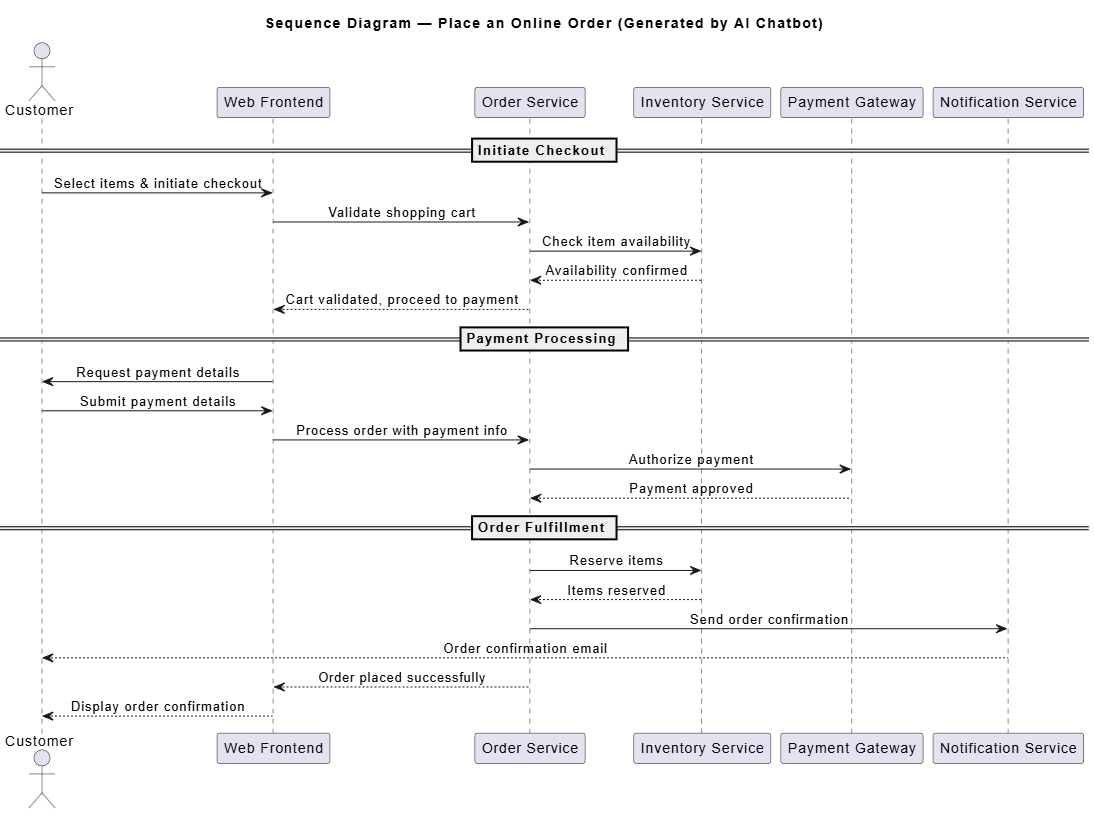 Sequence Diagram — Place an Online Order (Generated by AI Chatbot)

Customer

Web Frontend

Order Service

Inventory Service

Payment Gateway

Notification Service

Initiate Checkout

Select items & initiate checkout

Validate shopping cart

Check item availability

Availability confirmed

Cart validated, proceed to payment

Payment Processing

Request payment details

Submit payment details

Process order with payment info

Authorize payment

Payment approved

Order Fulfillment

Reserve items

Items reserved

Send order confirmation

Order confirmation email

Order placed successfully

Display order confirmation

Customer

Web Frontend

Order Service

Inventory Service

Payment Gateway

Notification Service